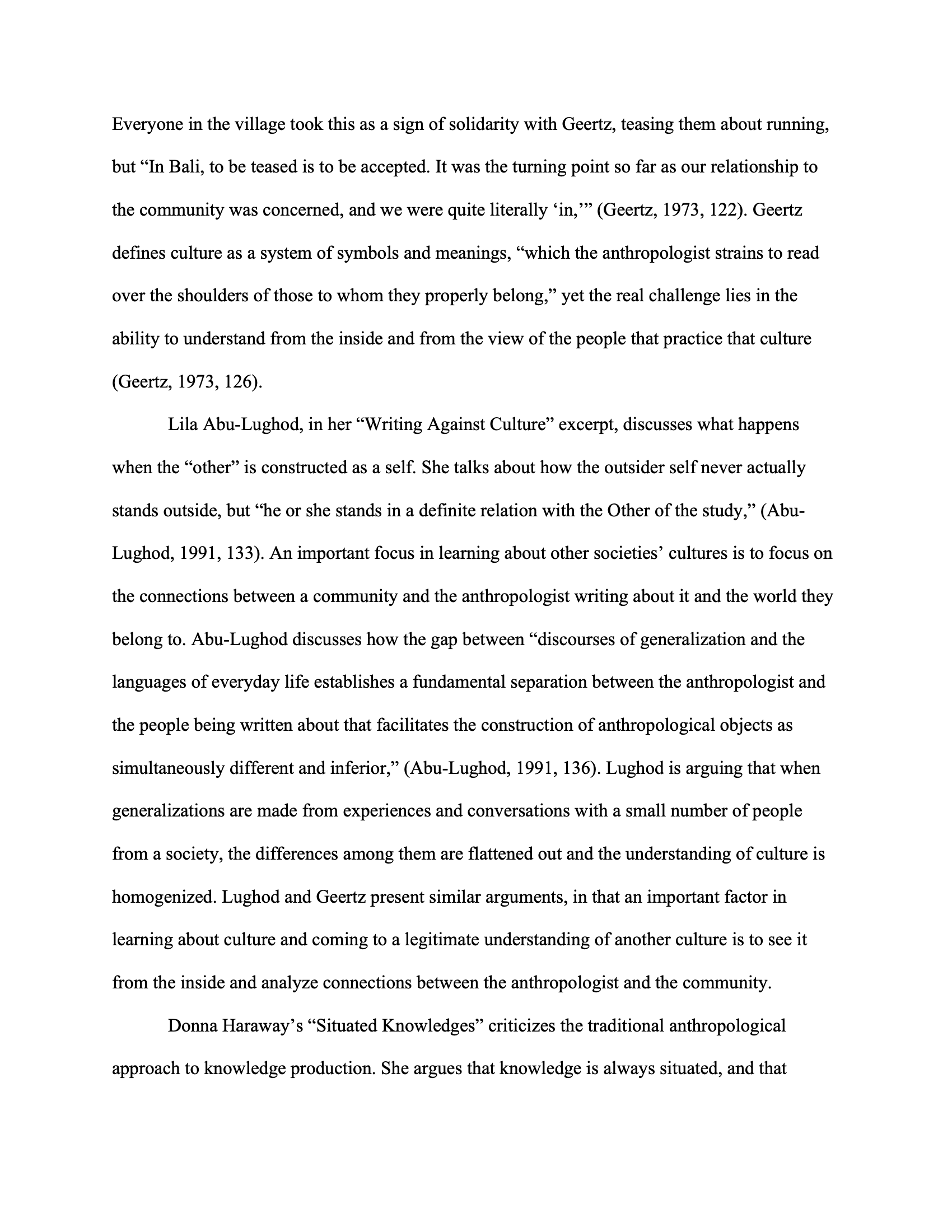 Everyone in the village took this as a sign of solidarity with Geertz, teasing them about running, but “In Bali, to be teased is to be accepted. It was the turning point so far as our relationship to the community was concerned, and we were quite literally ‘in,’” (Geertz, 1973, 122). Geertz defines culture as a system of symbols and meanings, “which the anthropologist strains to read over the shoulders of those to whom they properly belong,” yet the real challenge lies in the ability to understand from the inside and from the view of the people that practice that culture (Geertz, 1973, 126).

Lila Abu-Lughod, in her “Writing Against Culture” excerpt, discusses what happens when the “other” is constructed as a self. She talks about how the outsider self never actually stands outside, but “he or she stands in a definite relation with the Other of the study,” (Abu-Lughod, 1991, 133). An important focus in learning about other societies’ cultures is to focus on the connections between a community and the anthropologist writing about it and the world they belong to. Abu-Lughod discusses how the gap between “discourses of generalization and the languages of everyday life establishes a fundamental separation between the anthropologist and the people being written about that facilitates the construction of anthropological objects as simultaneously different and inferior,” (Abu-Lughod, 1991, 136). Lughod is arguing that when generalizations are made from experiences and conversations with a small number of people from a society, the differences among them are flattened out and the understanding of culture is homogenized. Lughod and Geertz present similar arguments, in that an important factor in learning about culture and coming to a legitimate understanding of another culture is to see it from the inside and analyze connections between the anthropologist and the community.

Donna Haraway’s “Situated Knowledges” criticizes the traditional anthropological approach to knowledge production. She argues that knowledge is always situated, and that